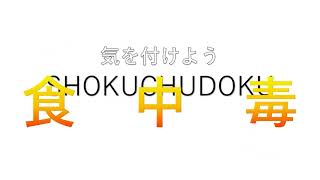 気を付けよう
SHOKUCHUDOKU
食　中　毒